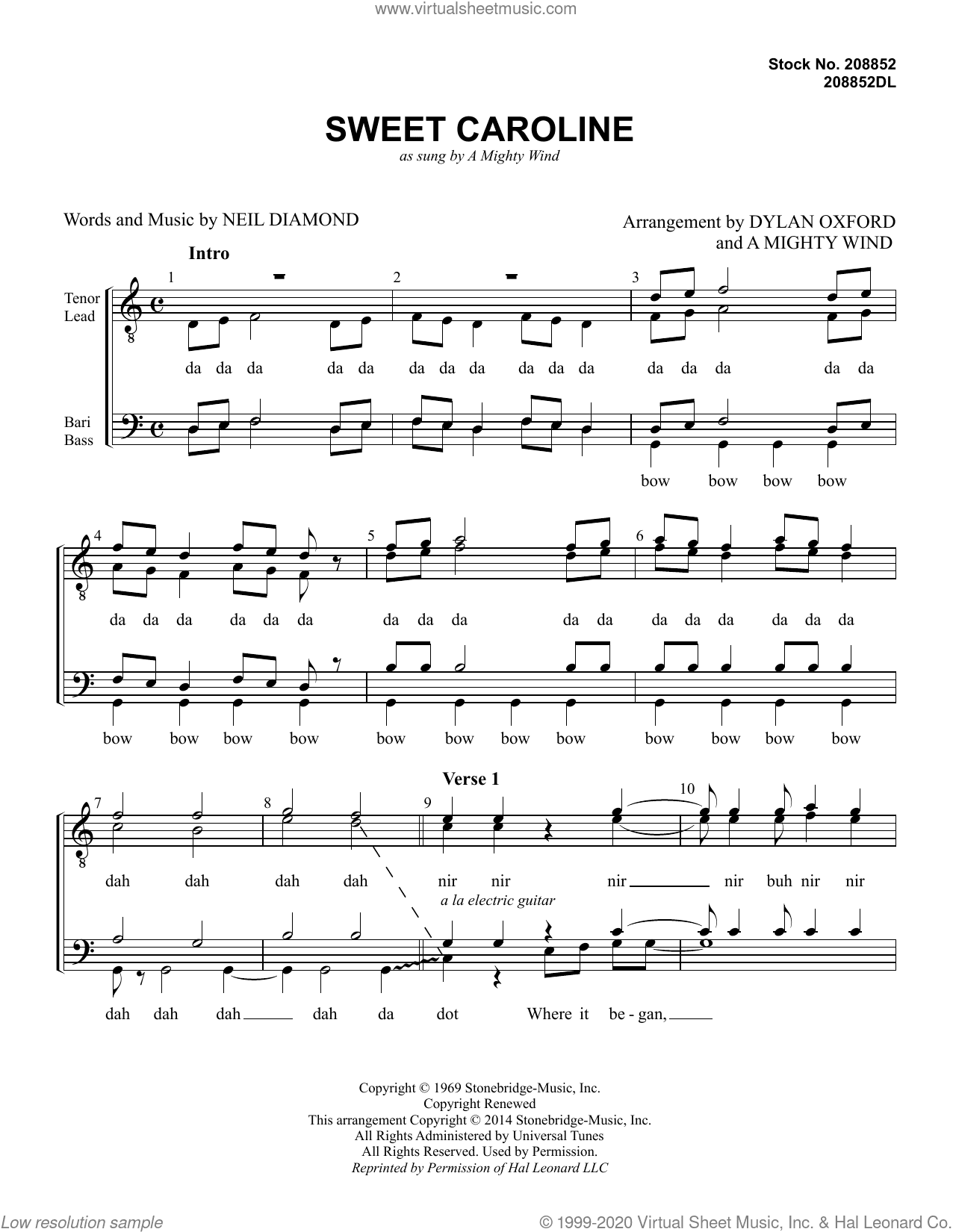 www.virtualsheetmusic.com

Stock No. 208852
208852DL

SWEET CAROLINE

as sung by A Mighty Wind

Words and Music by NEIL DIAMOND

Arrangement by DYLAN OXFORD
and A MIGHTY WIND

Intro

Tenor
Lead

Bari
Bass

1 2 3

da da da da da da da da da da da da da da da da

bow bow bow bow

4 5 6

da da da da da da da da da da da da da da da da da

bow bow bow bow bow bow bow bow bow bow bow bow

Verse 1

7 8 9 10

dah dah dah dah nir nir nir nir buh nir nir

a la electric guitar

dah dah dah dah da dot Where it be - gan,

Copyright © 1969 Stonebridge-Music, Inc.
Copyright Renewed
This arrangement Copyright © 2014 Stonebridge-Music, Inc.
All Rights Administered by Universal Tunes
All Rights Reserved. Used by Permission.
Reprinted by Permission of Hal Leonard LLC

Low resolution sample

© 1999-2020 Virtual Sheet Music, Inc. & Hal Leonard LLC